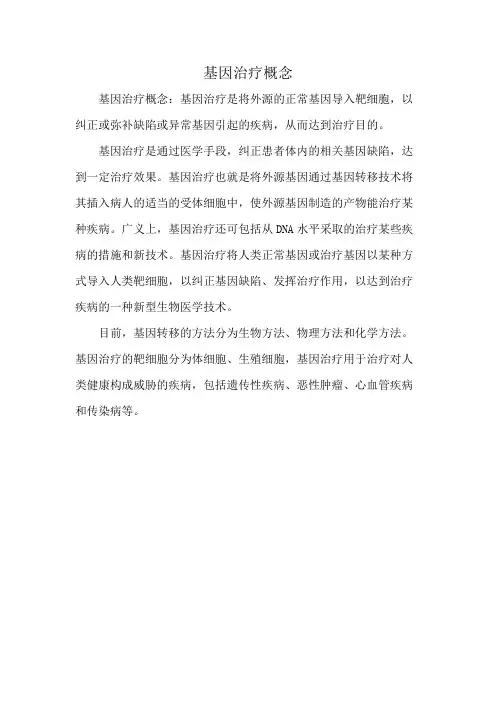 基因治疗概念

基因治疗概念：基因治疗是将外源的正常基因导入靶细胞，以纠正或弥补缺陷或异常基因引起的疾病，从而达到治疗目的。

基因治疗是通过医学手段，纠正患者体内的相关基因缺陷，达到一定治疗效果。基因治疗也就是将外源基因通过基因转移技术将其插入病人的适当的受体细胞中，使外源基因制造的产物能治疗某种疾病。广义上，基因治疗还可包括从 DNA 水平采取的治疗某些疾病的措施和新技术。基因治疗将人类正常基因或治疗基因以某种方式导入人类靶细胞，以纠正基因缺陷、发挥治疗作用，以达到治疗疾病的一种新型生物医学技术。

目前，基因转移的方法分为生物方法、物理方法和化学方法。基因治疗的靶细胞分为体细胞、生殖细胞，基因治疗用于治疗对人类健康构成威胁的疾病，包括遗传性疾病、恶性肿瘤、心血管疾病和传染病等。